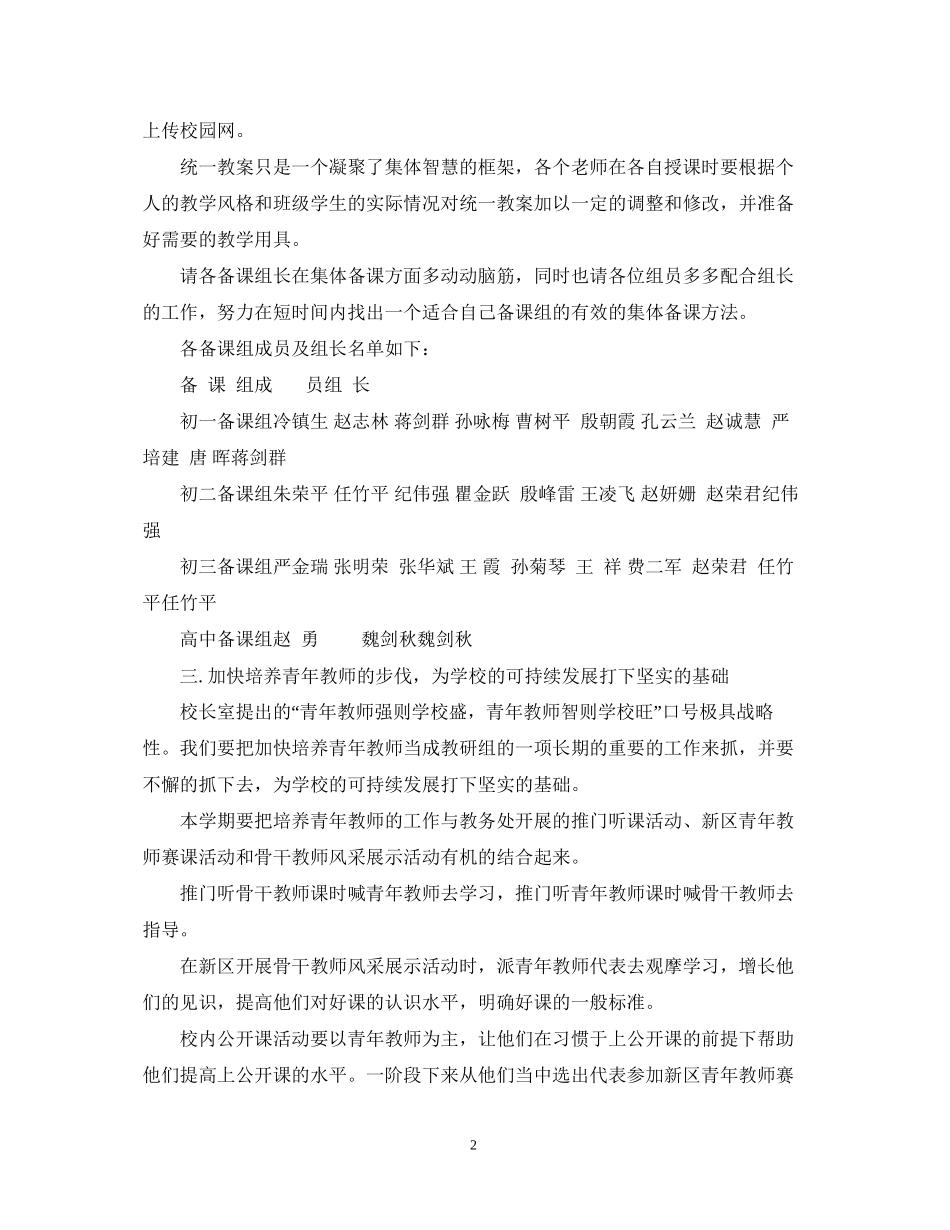 上传校园网。

统一教案只是一个凝聚了集体智慧的框架，各个老师在各自授课时要根据个人的教学风格和班级学生的实际情况对统一教案加以一定的调整和修改，并准备好需要的教学用具。

请各备课组长在集体备课方面多动动脑筋，同时也请各位组员多多配合组长的工作，努力在短时间内找出一个适合自己备课组的有效的集体备课方法。

各备课组成员及组长名单如下：

备 课 组成 员组 长

初一备课组冷镇生 赵志林 蒋剑群 孙咏梅 曹树平 殷朝霞 孔云兰 赵诚慧 严培建 唐 晖蒋剑群

初二备课组朱荣平 任竹平 纪伟强 瞿金跃 殷峰雷 王凌飞 赵妍姗 赵荣君纪伟强

初三备课组严金瑞 张明荣 张华斌 王 霞 孙菊琴 王 祥 费二军 赵荣君 任竹平任竹平

高中备课组赵 勇 魏剑秋魏剑秋

三. 加快培养青年教师的步伐，为学校的可持续发展打下坚实的基础

校长室提出的“青年教师强则学校盛，青年教师智则学校旺”口号极具战略性。我们要把加快培养青年教师当成教研组的一项长期的重要的工作来抓，并要不懈的抓下去，为学校的可持续发展打下坚实的基础。

本学期要把培养青年教师的工作与教务处开展的推门听课活动、新区青年教师赛课活动和骨干教师风采展示活动有机的结合起来。

推门听骨干教师课时喊青年教师去学习，推门听青年教师课时喊骨干教师去指导。

在新区开展骨干教师风采展示活动时，派青年教师代表去观摩学习，增长他们的见识，提高他们对好课的认识水平，明确好课的一般标准。

校内公开课活动要以青年教师为主，让他们在习惯于上公开课的前提下帮助他们提高上公开课的水平。一阶段下来从他们当中选出代表参加新区青年教师赛

2